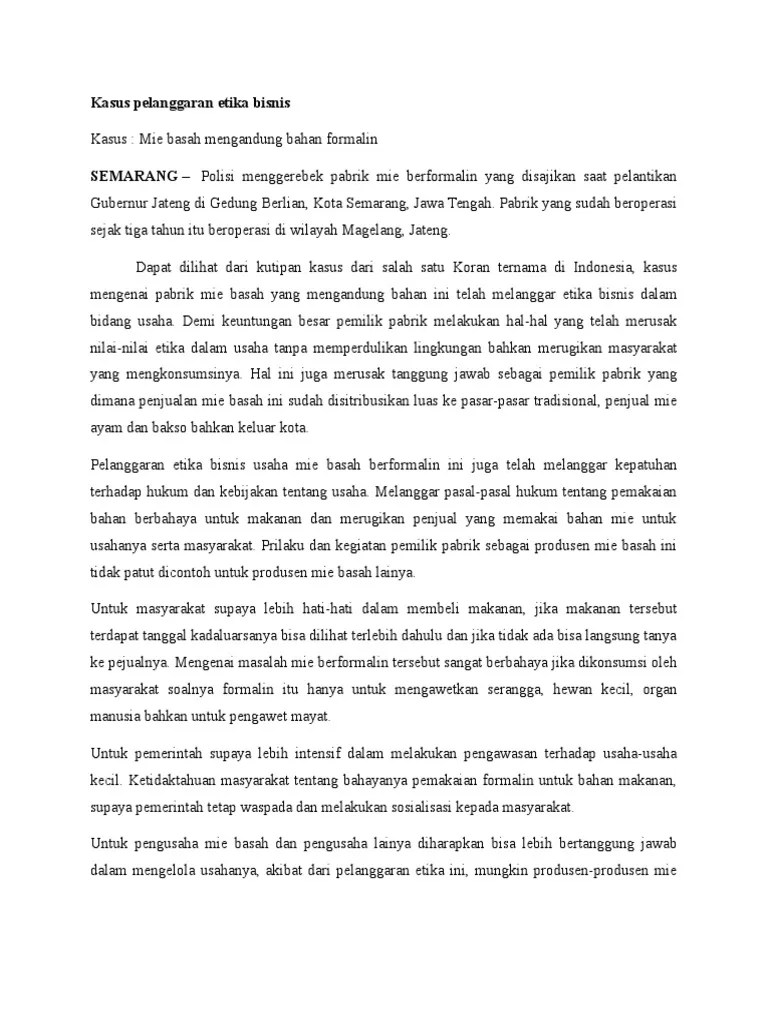 Kasus pelanggaran etika bisnis

Kasus : Mie basah mengandung bahan formalin

SEMARANG – Polisi menggerebek pabrik mie berformalin yang disajikan saat pelantikan Gubernur Jateng di Gedung Berlian, Kota Semarang, Jawa Tengah. Pabrik yang sudah beroperasi sejak tiga tahun itu beroperasi di wilayah Magelang, Jateng.

Dapat dilihat dari kutipan kasus dari salah satu Koran ternama di Indonesia, kasus mengenai pabrik mie basah yang mengandung bahan ini telah melanggar etika bisnis dalam bidang usaha. Demi keuntungan besar pemilik pabrik melakukan hal-hal yang telah merusak nilai-nilai etika dalam usaha tanpa memperdulikan lingkungan bahkan merugikan masyarakat yang mengkonsumsinya. Hal ini juga merusak tanggung jawab sebagai pemilik pabrik yang dimana penjualan mie basah ini sudah disitribusikan luas ke pasar-pasar tradisional, penjual mie ayam dan bakso bahkan keluar kota.

Pelanggaran etika bisnis usaha mie basah berformalin ini juga telah melanggar kepatuhan terhadap hukum dan kebijakan tentang usaha. Melanggar pasal-pasal hukum tentang pemakaian bahan berbahaya untuk makanan dan merugikan penjual yang memakai bahan mie untuk usahanya serta masyarakat. Prilaku dan kegiatan pemilik pabrik sebagai produsen mie basah ini tidak patut dicontoh untuk produsen mie basah lainya.

Untuk masyarakat supaya lebih hati-hati dalam membeli makanan, jika makanan tersebut terdapat tanggal kadaluarsanya bisa dilihat terlebih dahulu dan jika tidak ada bisa langsung tanya ke pejualnya. Mengenai masalah mie berformalin tersebut sangat berbahaya jika dikonsumsi oleh masyarakat soalnya formalin itu hanya untuk mengawetkan serangga, hewan kecil, organ manusia bahkan untuk pengawet mayat.

Untuk pemerintah supaya lebih intensif dalam melakukan pengawasan terhadap usaha-usaha kecil. Ketidaktahuan masyarakat tentang bahayanya pemakaian formalin untuk bahan makanan, supaya pemerintah tetap waspada dan melakukan sosialisasi kepada masyarakat.

Untuk pengusaha mie basah dan pengusaha lainya diharapkan bisa lebih bertanggung jawab dalam mengelola usahanya, akibat dari pelanggaran etika ini, mungkin produsen-produsen mie